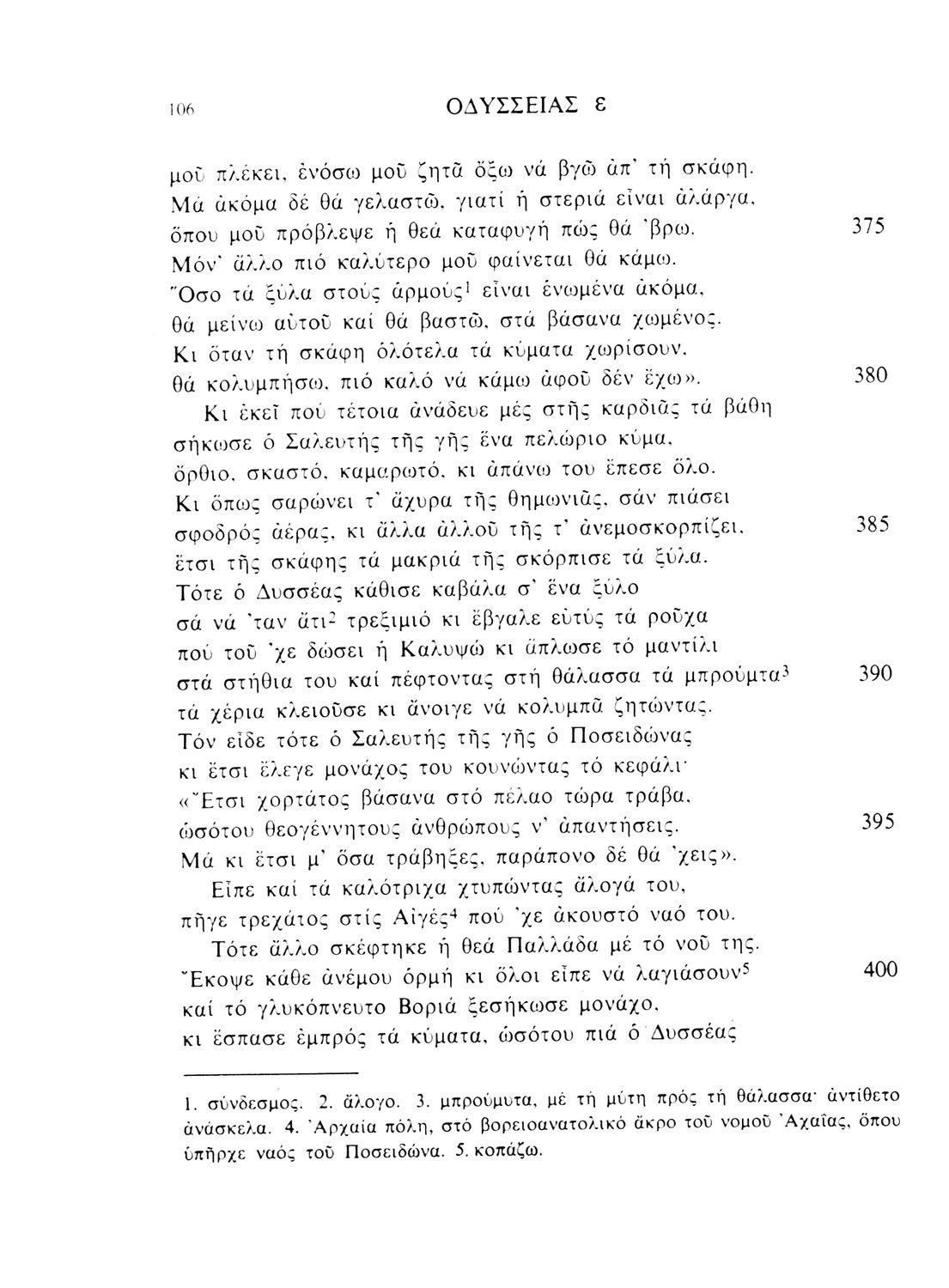 106 ΟΔΥΣΣΕΙΑΣ ε

μοῦ πλέκει, ἐνόσω μοῦ ζητᾶ ὄξω νά βγῶ ἀπ' τή σκάφη.
Μά ἀκόμα δέ θά γελαστῶ, γιατί ἡ στεριά εἶναι ἀλάργα,
ὅπου μοῦ πρόβλεψε ἡ θεά καταφυγή πώς θά 'βρω. 375
Μόν' ἄλλο πιό καλύτερο μοῦ φαίνεται θά κάμω.
Ὅσο τά ξύλα στούς ἁρμούς$^1$ εἶναι ἑνωμένα ἀκόμα,
θά μείνω αὐτοῦ καί θά βαστῶ, στά βάσανα χωμένος.
Κι ὅταν τή σκάφη ὁλότελα τά κύματα χωρίσουν,
θά κολυμπήσω, πιό καλό νά κάμω ἀφοῦ δέν ἔχω». 380
Κι ἐκεῖ πού τέτοια ἀνάδευε μές στῆς καρδιᾶς τά βάθη
σήκωσε ὁ Σαλευτής τῆς γῆς ἕνα πελώριο κύμα,
ὄρθιο, σκαστό, καμαρωτό, κι ἀπάνω του ἔπεσε ὅλο.
Κι ὅπως σαρώνει τ' ἄχυρα τῆς θημωνιᾶς, σάν πιάσει
σφοδρός ἀέρας, κι ἄλλα ἀλλοῦ τῆς τ' ἀνεμοσκορπίζει, 385
ἔτσι τῆς σκάφης τά μακριά τῆς σκόρπισε τά ξύλα.
Τότε ὁ Δυσσέας κάθισε καβάλα σ' ἕνα ξύλο
σά νά 'ταν ἄτι$^2$ τρεξιμιό κι ἔβγαλε εὐτύς τά ροῦχα
πού τοῦ 'χε δώσει ἡ Καλυψώ κι ἅπλωσε τό μαντίλι
στά στήθια του καί πέφτοντας στή θάλασσα τά μπρούμτα$^3$ 390
τά χέρια κλειοῦσε κι ἄνοιγε νά κολυμπᾶ ζητώντας.
Τόν εἶδε τότε ὁ Σαλευτής τῆς γῆς ὁ Ποσειδώνας
κι ἔτσι ἔλεγε μονάχος του κουνώντας τό κεφάλι·
«Ἔτσι χορτάτος βάσανα στό πέλαο τώρα τράβα,
ὡσότου θεογέννητους ἀνθρώπους ν' ἀπαντήσεις. 395
Μά κι ἔτσι μ' ὅσα τράβηξες, παράπονο δέ θά 'χεις».
Εἶπε καί τά καλότριχα χτυπώντας ἄλογά του,
πῆγε τρεχάτος στίς Αἰγές$^4$ πού 'χε ἀκουστό ναό του.
Τότε ἄλλο σκέφτηκε ἡ θεά Παλλάδα μέ τό νοῦ της.
Ἔκοψε κάθε ἀνέμου ὁρμή κι ὅλοι εἶπε νά λαγιάσουν$^5$ 400
καί τό γλυκόπνευτο Βοριά ξεσήκωσε μονάχο,
κι ἔσπασε ἐμπρός τά κύματα, ὡσότου πιά ὁ Δυσσέας

1. σύνδεσμος. 2. ἄλογο. 3. μπρούμυτα, μέ τή μύτη πρός τή θάλασσα· ἀντίθετο ἀνάσκελα. 4. Ἀρχαία πόλη, στό βορειοανατολικό ἄκρο τοῦ νομοῦ Ἀχαΐας, ὅπου ὑπῆρχε ναός τοῦ Ποσειδώνα. 5. κοπάζω.